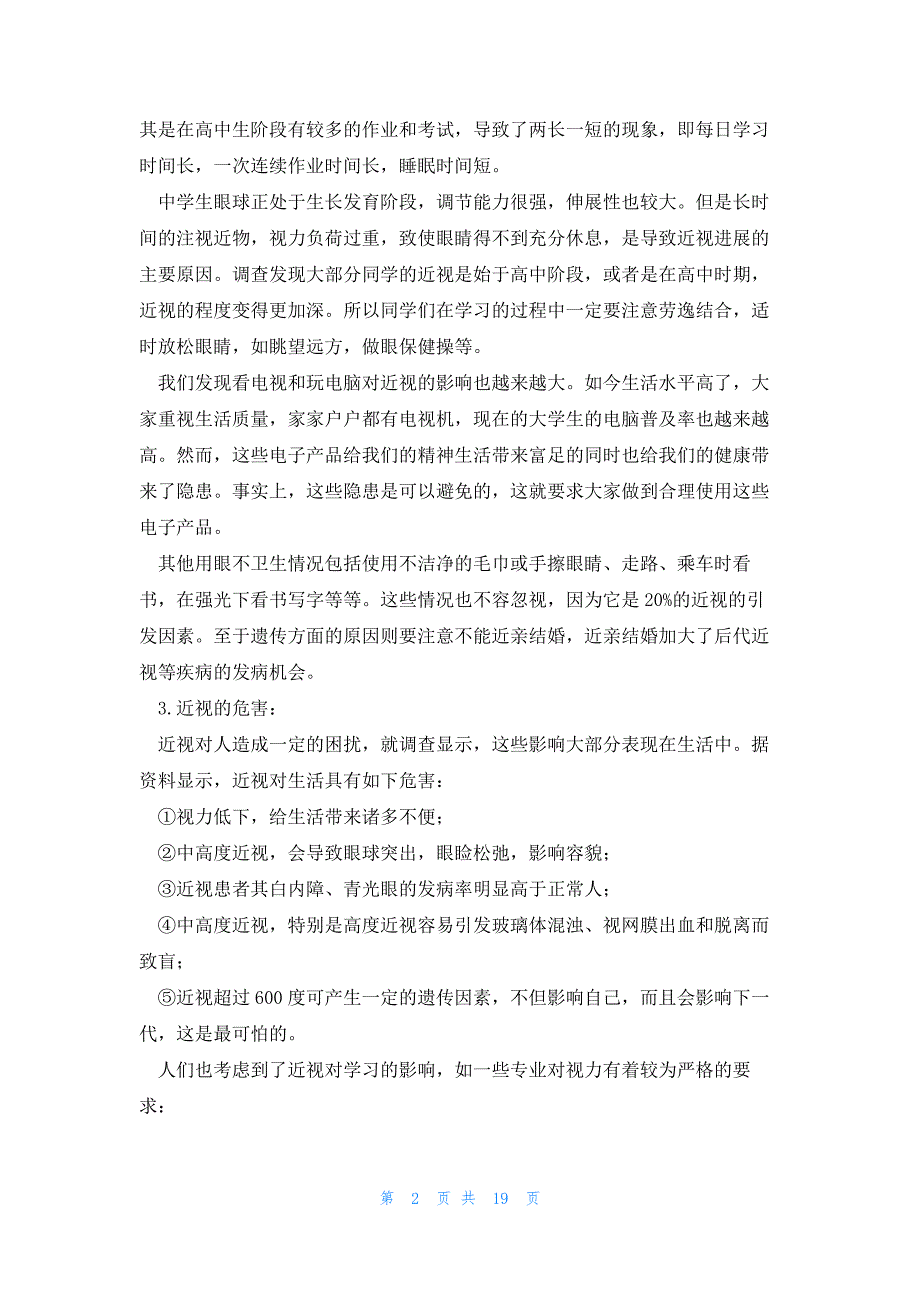 其是在高中生阶段有较多的作业和考试，导致了两长一短的现象，即每日学习时间长，一次连续作业时间长，睡眠时间短。

中学生眼球正处于生长发育阶段，调节能力很强，伸展性也较大。但是长时间的注视近物，视力负荷过重，致使眼睛得不到充分休息，是导致近视进展的主要原因。调查发现大部分同学的近视是始于高中阶段，或者是在高中时期，近视的程度变得更加深。所以同学们在学习的过程中一定要注意劳逸结合，适时放松眼睛，如眺望远方，做眼保健操等。

我们发现看电视和玩电脑对近视的影响也越来越大。如今生活水平高了，大家重视生活质量，家家户户都有电视机，现在的大学生的电脑普及率也越来越高。然而，这些电子产品给我们的精神生活带来富足的同时也给我们的健康带来了隐患。事实上，这些隐患是可以避免的，这就要求大家做到合理使用这些电子产品。

其他用眼不卫生情况包括使用不洁净的毛巾或手擦眼睛、走路、乘车时看书，在强光下看书写字等等。这些情况也不容忽视，因为它是20%的近视的引发因素。至于遗传方面的原因则要注意不能近亲结婚，近亲结婚加大了后代近视等疾病的发病机会。

3.近视的危害：

近视对人造成一定的困扰，就调查显示，这些影响大部分表现在生活中。据资料显示，近视对生活具有如下危害：

①视力低下，给生活带来诸多不便；

②中高度近视，会导致眼球突出，眼睑松弛，影响容貌；

③近视患者其白内障、青光眼的发病率明显高于正常人；

④中高度近视，特别是高度近视容易引发玻璃体混浊、视网膜出血和脱离而致盲；

⑤近视超过600度可产生一定的遗传因素，不但影响自己，而且会影响下一代，这是最可怕的。

人们也考虑到了近视对学习的影响，如一些专业对视力有着较为严格的要求：

第 2 页 共 19 页